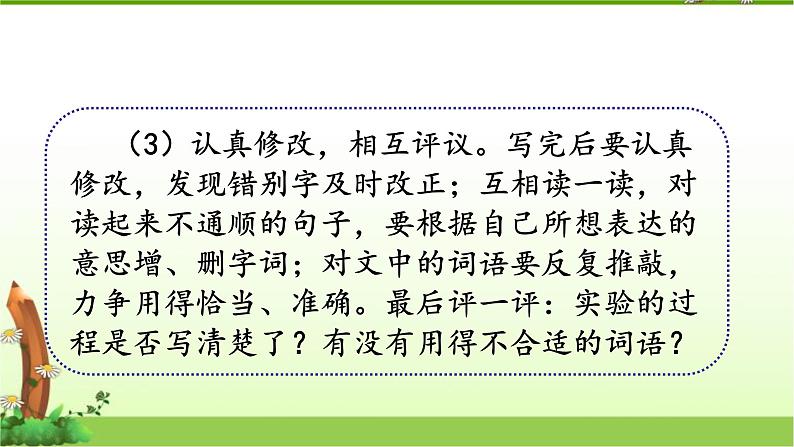 （3）认真修改，相互评议。写完后要认真修改，发现错别字及时改正；互相读一读，对读起来不通顺的句子，要根据自己所想表达的意思增、删字词；对文中的词语要反复推敲，力争用得恰当、准确。最后评一评：实验的过程是否写清楚了？有没有用得不合适的词语？